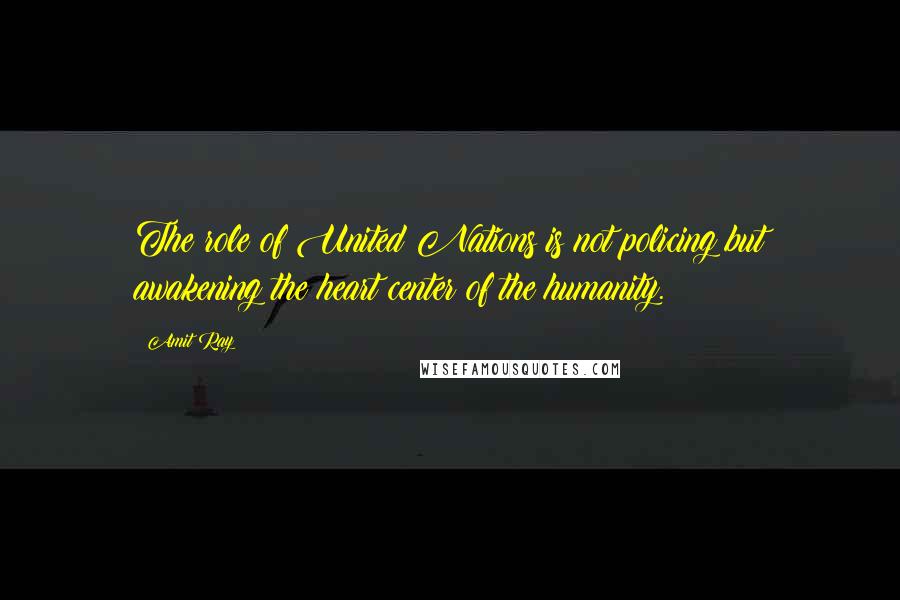 The role of United Nations is not policing but awakening the heart center of the humanity.

Amit Ray

WISEFAMOUSQUOTES.COM